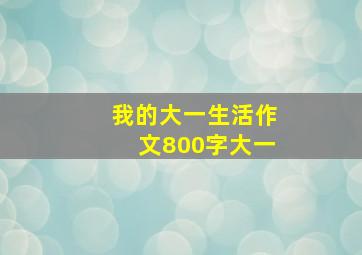 我的大一生活作文800字大一